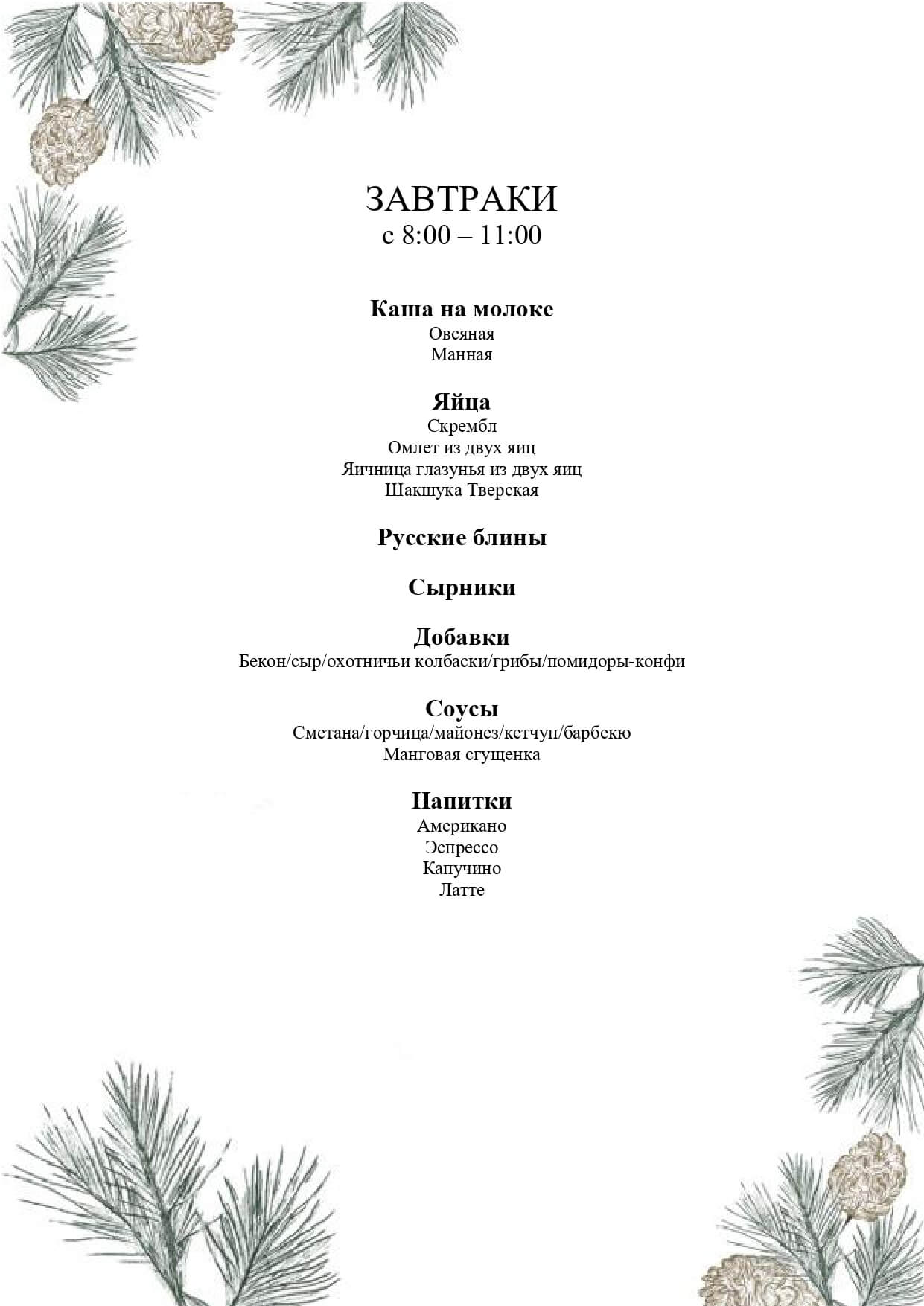 ЗАВТРАКИ
с 8:00 – 11:00

Каша на молоке
Овсяная
Манная

Яйца
Скрембл
Омлет из двух яиц
Яичница глазунья из двух яиц
Шакшука Тверская

Русские блины

Сырники

Добавки
Бекон/сыр/охотничьи колбаски/грибы/помидоры-конфи

Соусы
Сметана/горчица/майонез/кетчуп/барбекю
Манговая сгущенка

Напитки
Американо
Эспрессо
Капучино
Латте